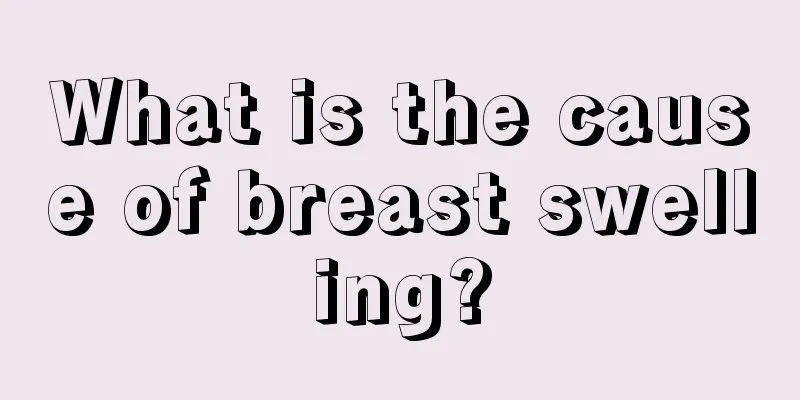 What is the cause of breast swelling?